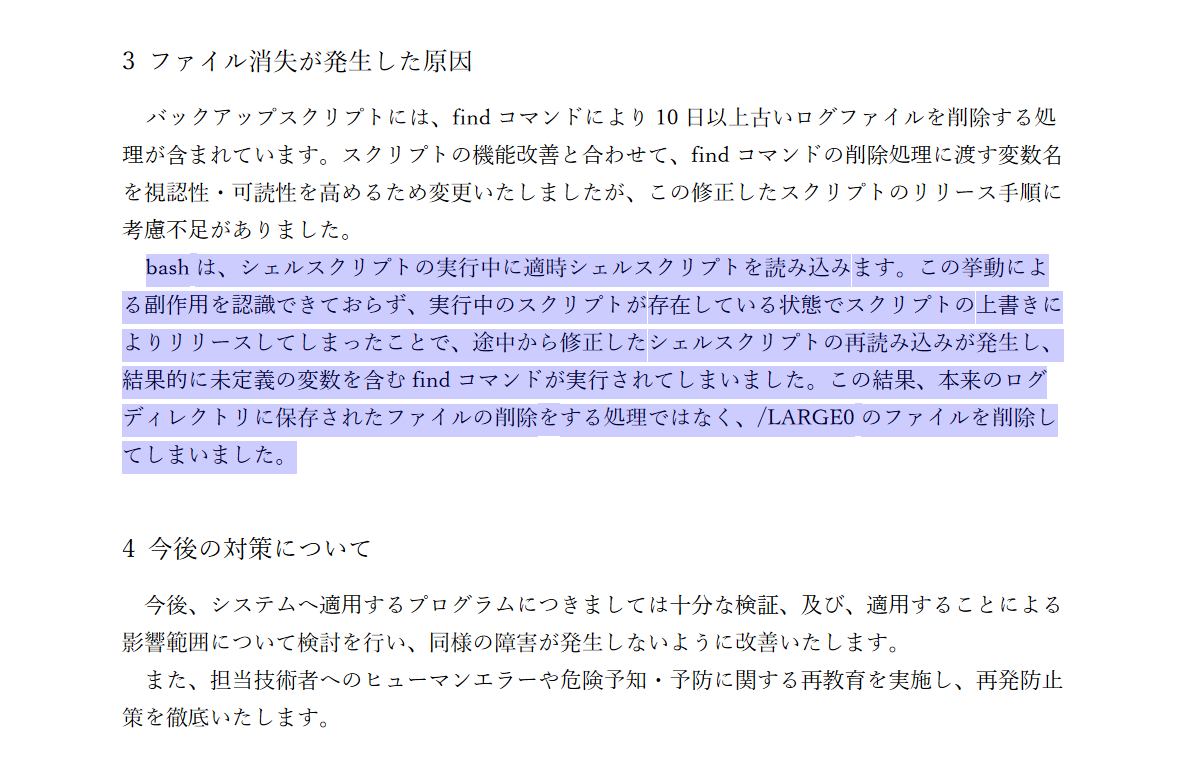 3 ファイル消失が発生した原因

バックアップスクリプトには、find コマンドにより 10 日以上古いログファイルを削除する処理が含まれています。スクリプトの機能改善と合わせて、find コマンドの削除処理に渡す変数名を視認性・可読性を高めるため変更いたしましたが、この修正したスクリプトのリリース手順に考慮不足がありました。

bash は、シェルスクリプトの実行中に適時シェルスクリプトを読み込みます。この挙動による副作用を認識できておらず、実行中のスクリプトが存在している状態でスクリプトの上書きによりリリースしてしまったことで、途中から修正したシェルスクリプトの再読み込みが発生し、結果的に未定義の変数を含む find コマンドが実行されてしまいました。この結果、本来のログディレクトリに保存されたファイルの削除をする処理ではなく、/LARGE0 のファイルを削除してしまいました。

4 今後の対策について

今後、システムへ適用するプログラムにつきましては十分な検証、及び、適用することによる影響範囲について検討を行い、同様の障害が発生しないように改善いたします。

また、担当技術者へのヒューマンエラーや危険予知・予防に関する再教育を実施し、再発防止策を徹底いたします。